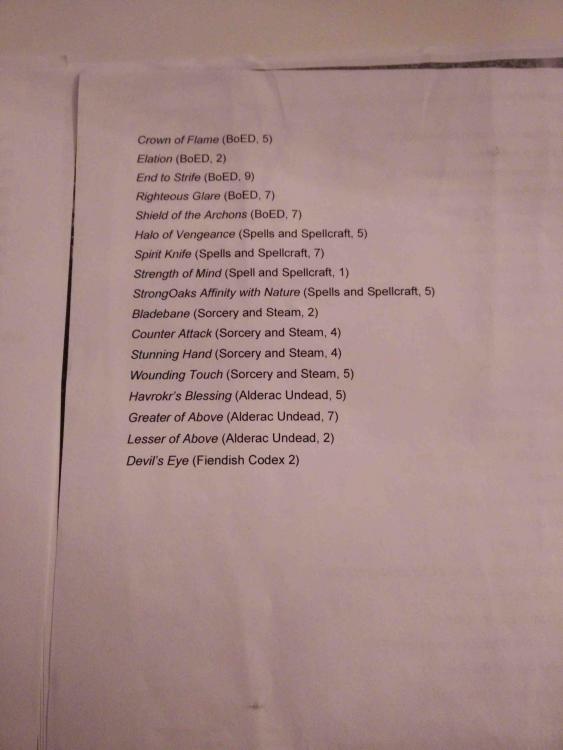 Crown of Flame (BoED, 5)
Elation (BoED, 2)
End to Strife (BoED, 9)
Righteous Glare (BoED, 7)
Shield of the Archons (BoED, 7)
Halo of Vengeance (Spells and Spellcraft, 5)
Spirit Knife (Spells and Spellcraft, 7)
Strength of Mind (Spell and Spellcraft, 1)
StrongOaks Affinity with Nature (Spells and Spellcraft, 5)
Bladebane (Sorcery and Steam, 2)
Counter Attack (Sorcery and Steam, 4)
Stunning Hand (Sorcery and Steam, 4)
Wounding Touch (Sorcery and Steam, 5)
Havrokr's Blessing (Alderac Undead, 5)
Greater of Above (Alderac Undead, 7)
Lesser of Above (Alderac Undead, 2)
Devil's Eye (Fiendish Codex 2)